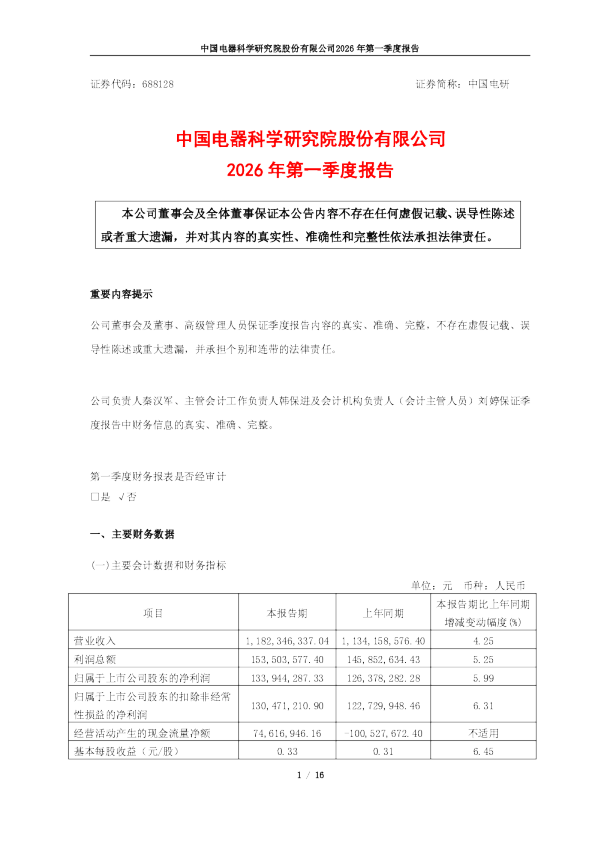 中国电器科学研究院股份有限公司2026 年第一季度报告

证券代码：688128　　证券简称：中国电研

中国电器科学研究院股份有限公司
2026 年第一季度报告

本公司董事会及全体董事保证本公告内容不存在任何虚假记载、误导性陈述或者重大遗漏，并对其内容的真实性、准确性和完整性依法承担法律责任。

重要内容提示

公司董事会及董事、高级管理人员保证季度报告内容的真实、准确、完整，不存在虚假记载、误导性陈述或重大遗漏，并承担个别和连带的法律责任。

公司负责人秦汉军、主管会计工作负责人韩保进及会计机构负责人（会计主管人员）刘婷保证季度报告中财务信息的真实、准确、完整。

第一季度财务报表是否经审计
□是 √否

一、主要财务数据

(一)主要会计数据和财务指标

单位：元　币种：人民币

| 项目 | 本报告期 | 上年同期 | 本报告期比上年同期增减变动幅度(%) |
|---|---|---|---|
| 营业收入 | 1,182,346,337.04 | 1,134,158,576.40 | 4.25 |
| 利润总额 | 153,503,577.40 | 145,852,634.43 | 5.25 |
| 归属于上市公司股东的净利润 | 133,944,287.33 | 126,378,282.28 | 5.99 |
| 归属于上市公司股东的扣除非经常性损益的净利润 | 130,471,210.90 | 122,729,948.46 | 6.31 |
| 经营活动产生的现金流量净额 | 74,616,946.16 | -100,527,672.40 | 不适用 |
| 基本每股收益（元/股） | 0.33 | 0.31 | 6.45 |

1 / 16